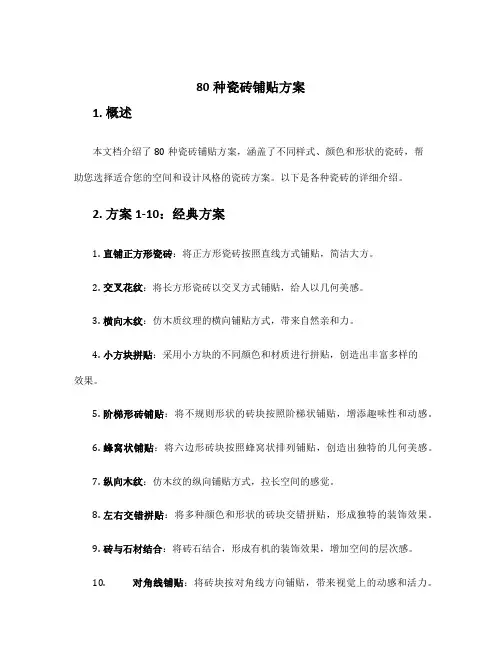 80 种瓷砖铺贴方案

1. 概述

本文档介绍了 80 种瓷砖铺贴方案，涵盖了不同样式、颜色和形状的瓷砖，帮助您选择适合您的空间和设计风格的瓷砖方案。以下是各种瓷砖的详细介绍。

2. 方案 1-10：经典方案

1. 直铺正方形瓷砖：将正方形瓷砖按照直线方式铺贴，简洁大方。

2. 交叉花纹：将长方形瓷砖以交叉方式铺贴，给人以几何美感。

3. 横向木纹：仿木质纹理的横向铺贴方式，带来自然亲和力。

4. 小方块拼贴：采用小方块的不同颜色和材质进行拼贴，创造出丰富多样的效果。

5. 阶梯形砖铺贴：将不规则形状的砖块按照阶梯状铺贴，增添趣味性和动感。

6. 蜂窝状铺贴：将六边形砖块按照蜂窝状排列铺贴，创造出独特的几何美感。

7. 纵向木纹：仿木纹的纵向铺贴方式，拉长空间的感觉。

8. 左右交错拼贴：将多种颜色和形状的砖块交错拼贴，形成独特的装饰效果。

9. 砖与石材结合：将砖石结合，形成有机的装饰效果，增加空间的层次感。

10. 对角线铺贴：将砖块按对角线方向铺贴，带来视觉上的动感和活力。